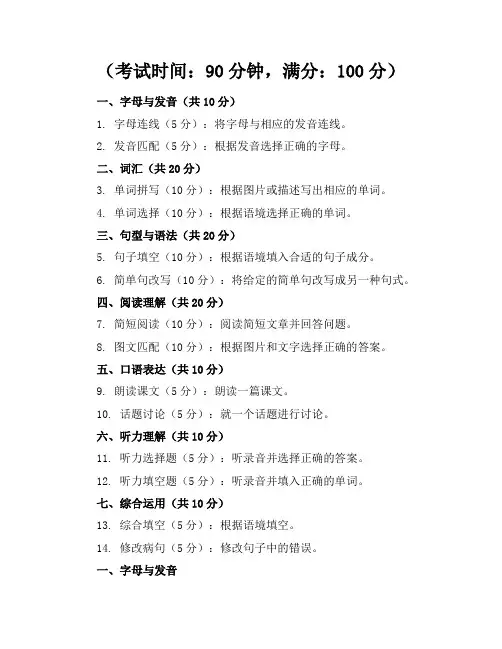 （考试时间：90 分钟，满分：100 分）

一、字母与发音（共 10 分）

1. 字母连线（5 分）：将字母与相应的发音连线。

2. 发音匹配（5 分）：根据发音选择正确的字母。

二、词汇（共 20 分）

3. 单词拼写（10 分）：根据图片或描述写出相应的单词。

4. 单词选择（10 分）：根据语境选择正确的单词。

三、句型与语法（共 20 分）

5. 句子填空（10 分）：根据语境填入合适的句子成分。

6. 简单句改写（10 分）：将给定的简单句改写成另一种句式。

四、阅读理解（共 20 分）

7. 简短阅读（10 分）：阅读简短文章并回答问题。

8. 图文匹配（10 分）：根据图片和文字选择正确的答案。

五、口语表达（共 10 分）

9. 朗读课文（5 分）：朗读一篇课文。

10. 话题讨论（5 分）：就一个话题进行讨论。

六、听力理解（共 10 分）

11. 听力选择题（5 分）：听录音并选择正确的答案。

12. 听力填空题（5 分）：听录音并填入正确的单词。

七、综合运用（共 10 分）

13. 综合填空（5 分）：根据语境填空。

14. 修改病句（5 分）：修改句子中的错误。

一、字母与发音